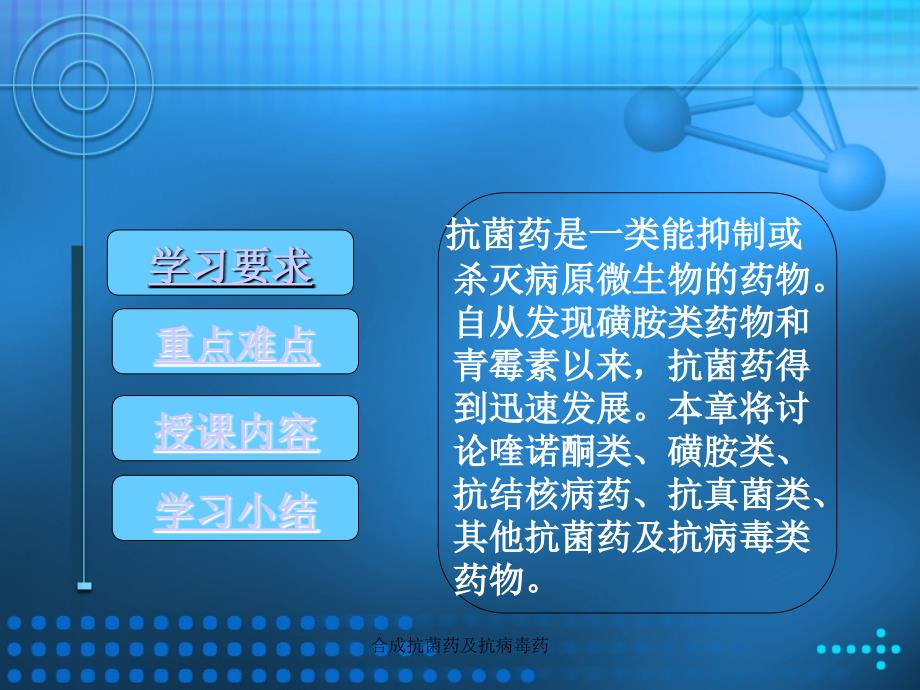 学习要求

重点难点

授课内容

学习小结

抗菌药是一类能抑制或杀灭病原微生物的药物。自从发现磺胺类药物和青霉素以来，抗菌药得到迅速发展。本章将讨论喹诺酮类、磺胺类、抗结核病药、抗真菌类、其他抗菌药及抗病毒类药物。

合成抗菌药及抗病毒药